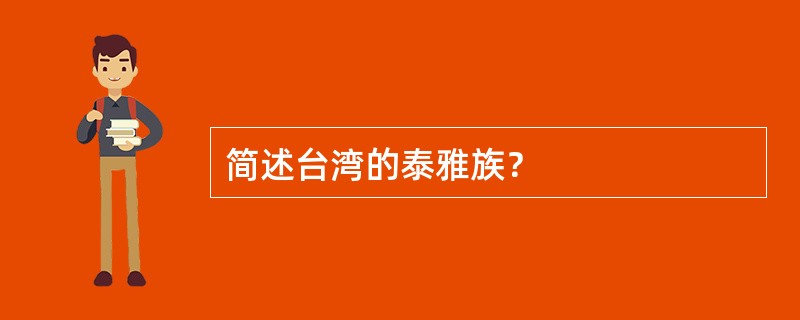 简述台湾的泰雅族？